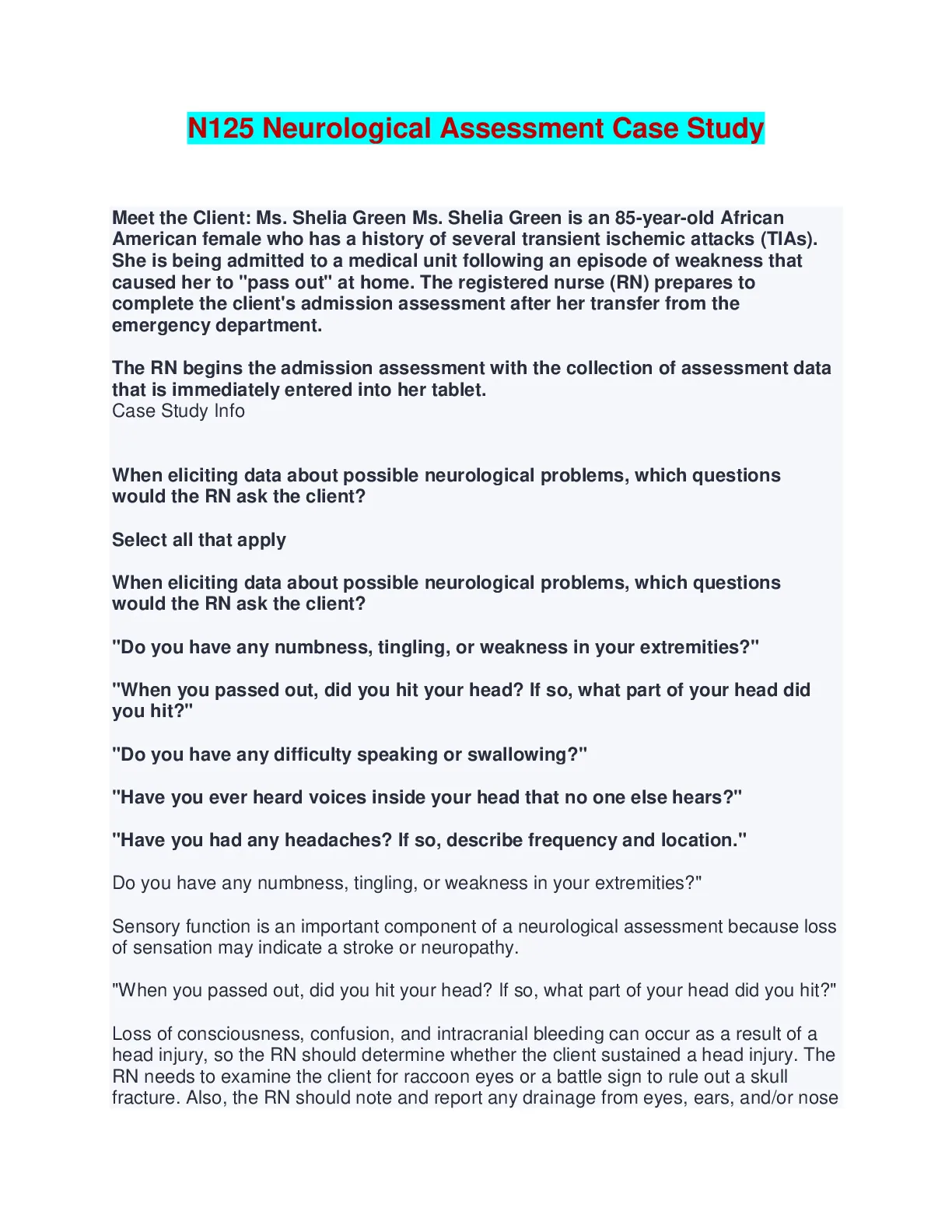 N125 Neurological Assessment Case Study

Meet the Client: Ms. Shelia Green Ms. Shelia Green is an 85-year-old African American female who has a history of several transient ischemic attacks (TIAs). She is being admitted to a medical unit following an episode of weakness that caused her to "pass out" at home. The registered nurse (RN) prepares to complete the client's admission assessment after her transfer from the emergency department.

The RN begins the admission assessment with the collection of assessment data that is immediately entered into her tablet.
Case Study Info

When eliciting data about possible neurological problems, which questions would the RN ask the client?

Select all that apply

When eliciting data about possible neurological problems, which questions would the RN ask the client?

"Do you have any numbness, tingling, or weakness in your extremities?"

"When you passed out, did you hit your head? If so, what part of your head did you hit?"

"Do you have any difficulty speaking or swallowing?"

"Have you ever heard voices inside your head that no one else hears?"

"Have you had any headaches? If so, describe frequency and location."

Do you have any numbness, tingling, or weakness in your extremities?"

Sensory function is an important component of a neurological assessment because loss of sensation may indicate a stroke or neuropathy.

"When you passed out, did you hit your head? If so, what part of your head did you hit?"

Loss of consciousness, confusion, and intracranial bleeding can occur as a result of a head injury, so the RN should determine whether the client sustained a head injury. The RN needs to examine the client for raccoon eyes or a battle sign to rule out a skull fracture. Also, the RN should note and report any drainage from eyes, ears, and/or nose